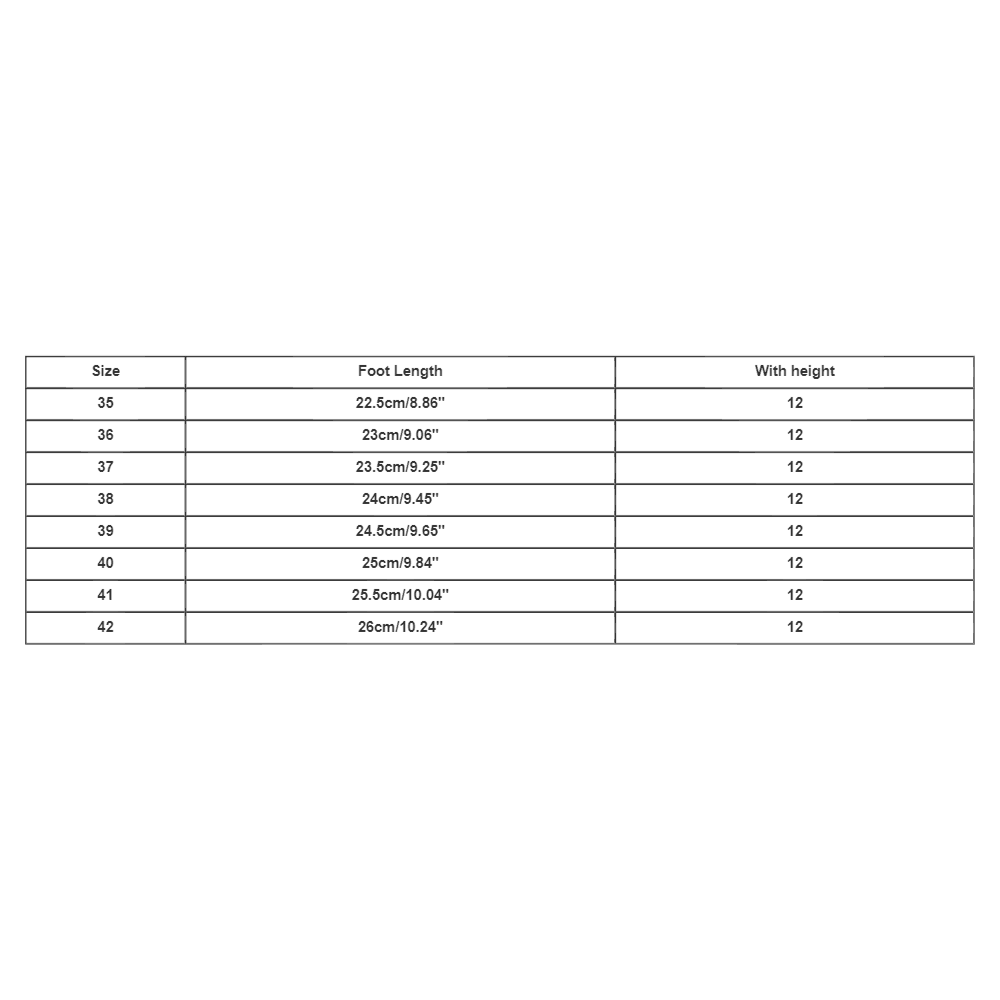 | Size | Foot Length | With height |
|---|---|---|
| 35 | 22.5cm/8.86'' | 12 |
| 36 | 23cm/9.06'' | 12 |
| 37 | 23.5cm/9.25'' | 12 |
| 38 | 24cm/9.45'' | 12 |
| 39 | 24.5cm/9.65'' | 12 |
| 40 | 25cm/9.84'' | 12 |
| 41 | 25.5cm/10.04'' | 12 |
| 42 | 26cm/10.24'' | 12 |